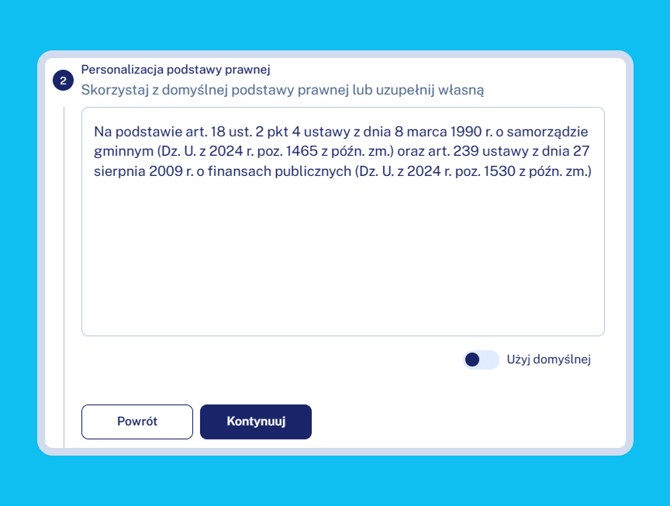 2

Personalizacja podstawy prawnej

Skorzystaj z domyślnej podstawy prawnej lub uzupełnij własną

Na podstawie art. 18 ust. 2 pkt 4 ustawy z dnia 8 marca 1990 r. o samorządzie gminnym (Dz. U. z 2024 r. poz. 1465 z późn. zm.) oraz art. 239 ustawy z dnia 27 sierpnia 2009 r. o finansach publicznych (Dz. U. z 2024 r. poz. 1530 z późn. zm.)

Użyj domyślnej

Powrót

Kontynuuj